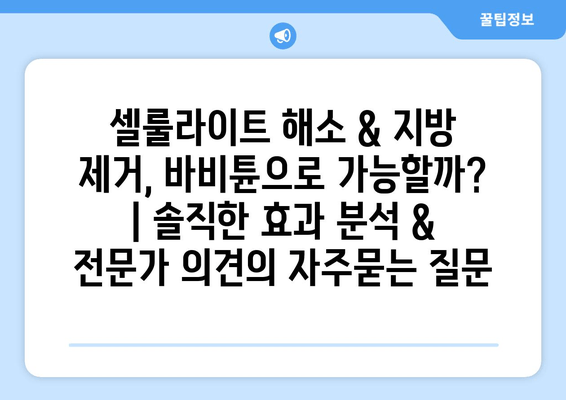 꿀팁정보

셀룰라이트 해소 & 지방 제거, 바비튠으로 가능할까? | 솔직한 효과 분석 & 전문가 의견의 자주묻는 질문